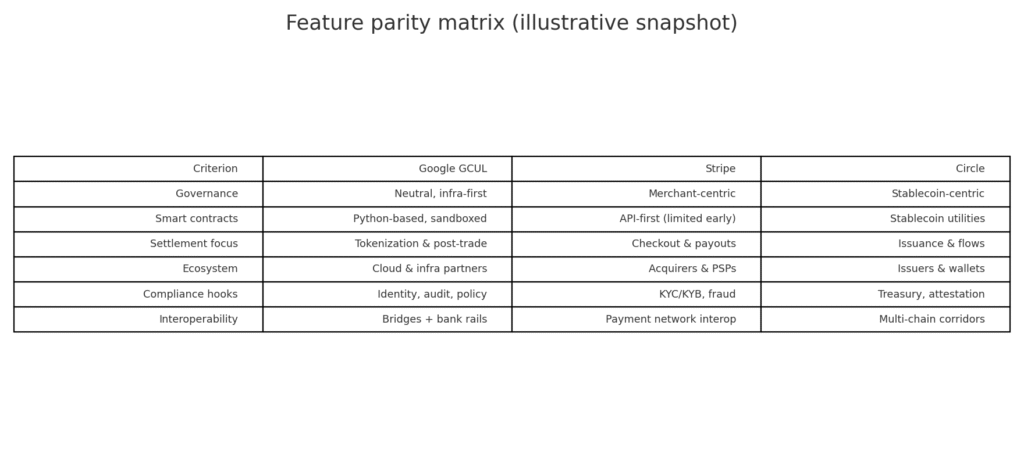 Feature parity matrix (illustrative snapshot)

| Criterion | Google GCUL | Stripe | Circle |
|---|---|---|---|
| Governance | Neutral, infra-first | Merchant-centric | Stablecoin-centric |
| Smart contracts | Python-based, sandboxed | API-first (limited early) | Stablecoin utilities |
| Settlement focus | Tokenization & post-trade | Checkout & payouts | Issuance & flows |
| Ecosystem | Cloud & infra partners | Acquirers & PSPs | Issuers & wallets |
| Compliance hooks | Identity, audit, policy | KYC/KYB, fraud | Treasury, attestation |
| Interoperability | Bridges + bank rails | Payment network interop | Multi-chain corridors |